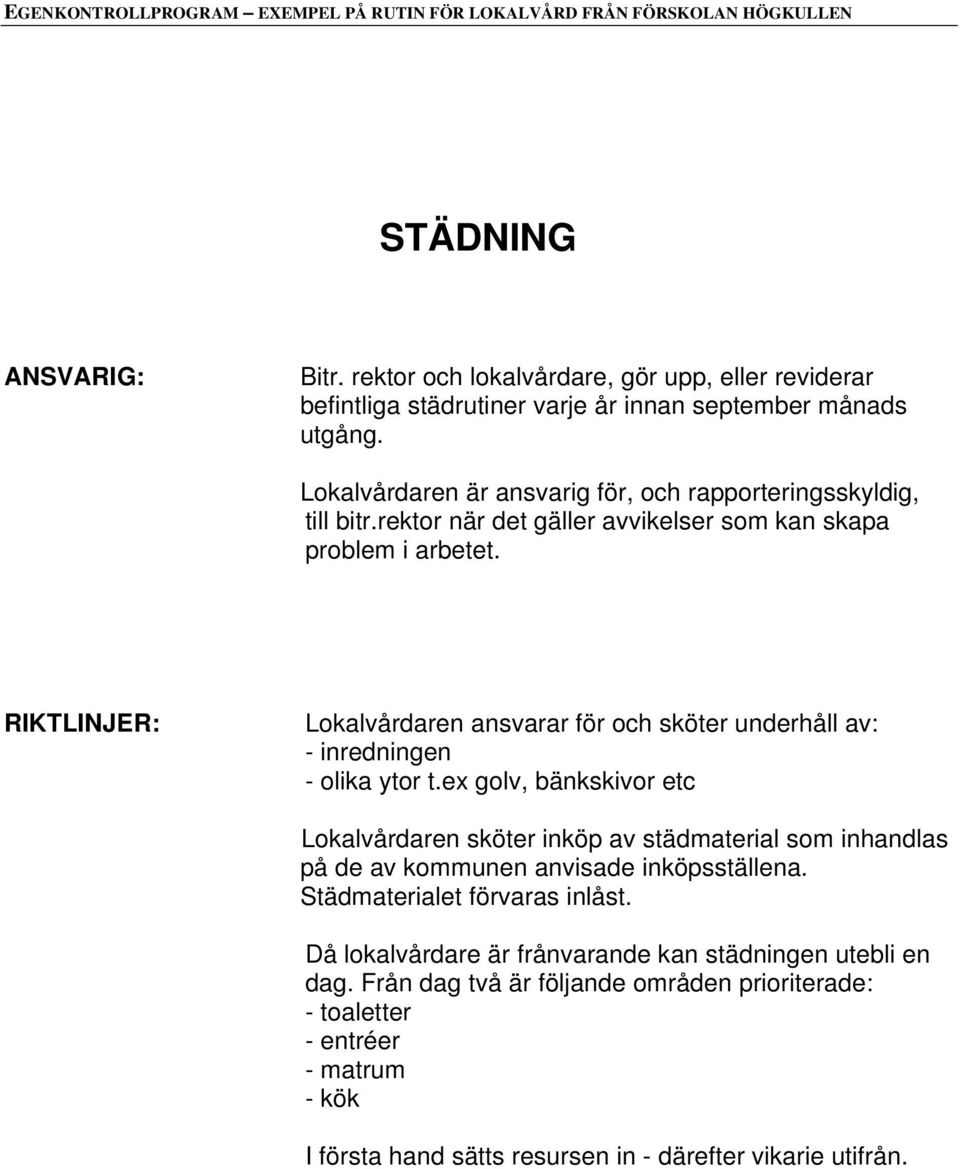 EGENKONTROLLPROGRAM – EXEMPEL PÅ RUTIN FÖR LOKALVÅRD FRÅN FÖRSKOLAN HÖGKULLEN

STÄDNING

ANSVARIG:

Bitr. rektor och lokalvårdare, gör upp, eller reviderar befintliga städrutiner varje år innan september månads utgång.

Lokalvårdaren är ansvarig för, och rapporteringsskyldig, till bitr.rektor när det gäller avvikelser som kan skapa problem i arbetet.

RIKTLINJER:

Lokalvårdaren ansvarar för och sköter underhåll av:
- inredningen
- olika ytor t.ex golv, bänkskivor etc

Lokalvårdaren sköter inköp av städmaterial som inhandlas på de av kommunen anvisade inköpsställena. Städmaterialet förvaras inlåst.

Då lokalvårdare är frånvarande kan städningen utebli en dag. Från dag två är följande områden prioriterade:
- toaletter
- entréer
- matrum
- kök

I första hand sätts resursen in - därefter vikarie utifrån.